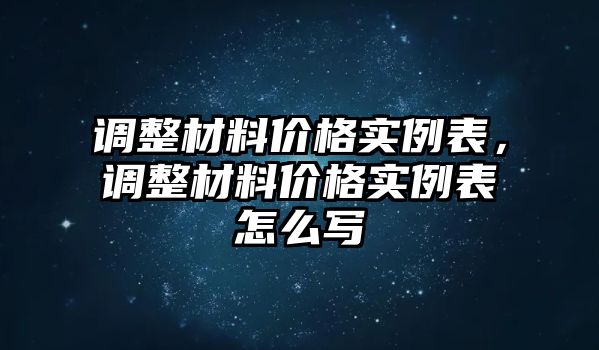 调整材料价格实例表，调整材料价格实例表怎么写